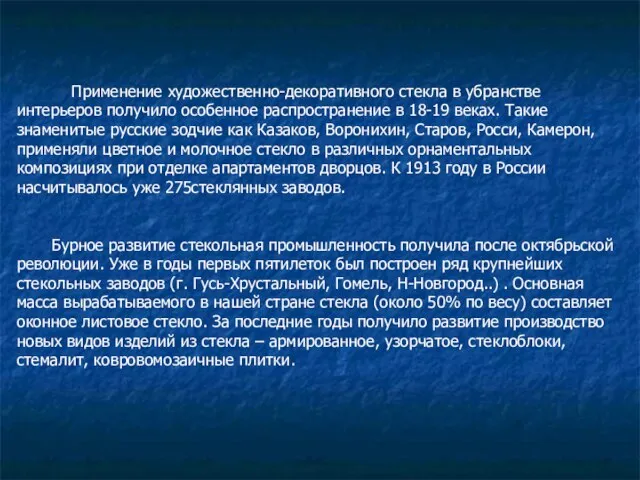 Применение художественно-декоративного стекла в убранстве интерьеров получило особенное распространение в 18-19 веках. Такие знаменитые русские зодчие как Казаков, Воронихин, Старов, Росси, Камерон, применяли цветное и молочное стекло в различных орнаментальных композициях при отделке апартаментов дворцов. К 1913 году в России насчитывалось уже 275стеклянных заводов.

Бурное развитие стекольная промышленность получила после октябрьской революции. Уже в годы первых пятилеток был построен ряд крупнейших стекольных заводов (г. Гусь-Хрустальный, Гомель, Н-Новгород..) . Основная масса вырабатываемого в нашей стране стекла (около 50% по весу) составляет оконное листовое стекло. За последние годы получило развитие производство новых видов изделий из стекла – армированное, узорчатое, стеклоблоки, стемалит, ковровомозаичные плитки.